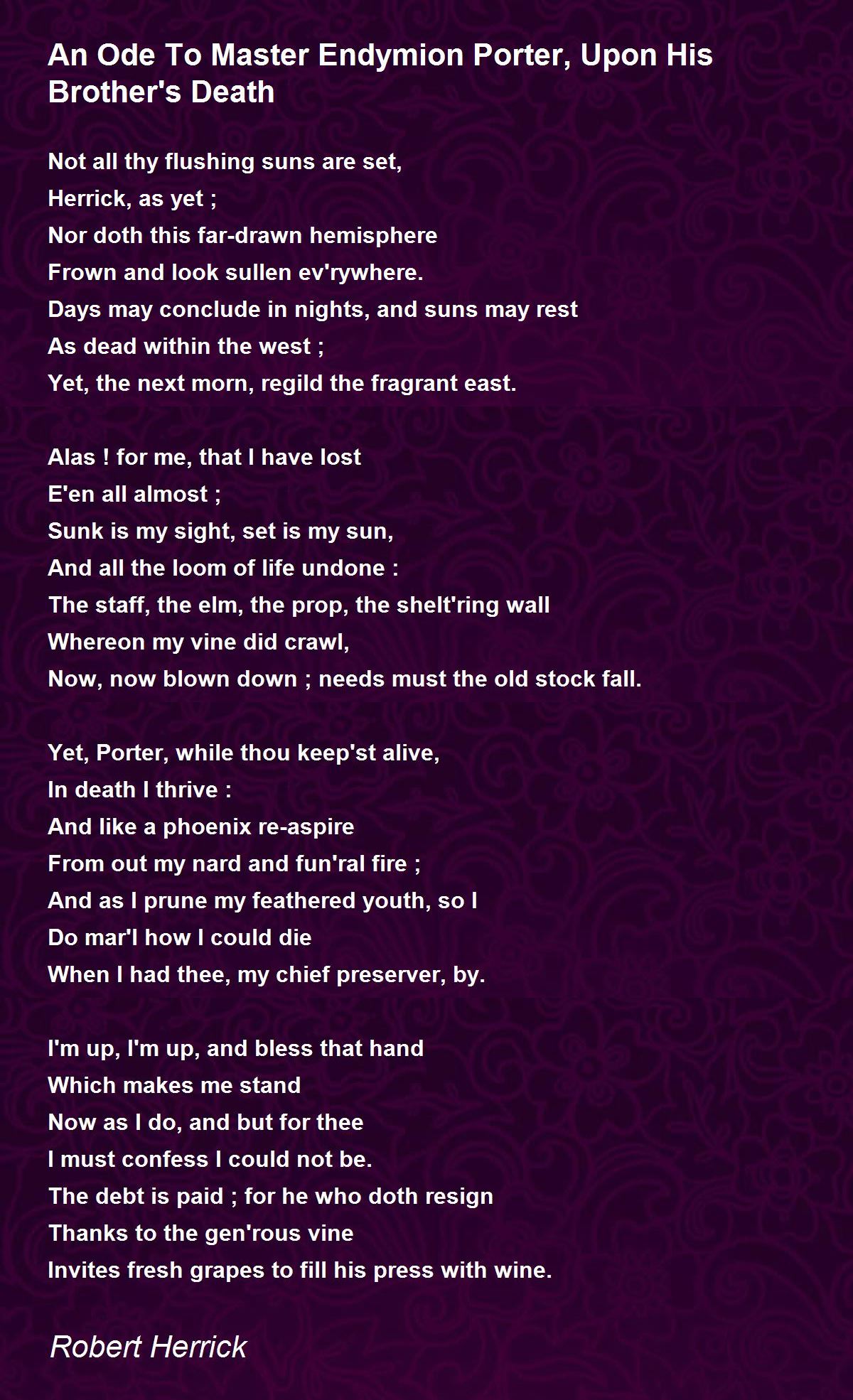 An Ode To Master Endymion Porter, Upon His Brother's Death

Not all thy flushing suns are set,
Herrick, as yet ;
Nor doth this far-drawn hemisphere
Frown and look sullen ev'rywhere.
Days may conclude in nights, and suns may rest
As dead within the west ;
Yet, the next morn, regild the fragrant east.

Alas ! for me, that I have lost
E'en all almost ;
Sunk is my sight, set is my sun,
And all the loom of life undone :
The staff, the elm, the prop, the shelt'ring wall
Whereon my vine did crawl,
Now, now blown down ; needs must the old stock fall.

Yet, Porter, while thou keep'st alive,
In death I thrive :
And like a phoenix re-aspire
From out my nard and fun'ral fire ;
And as I prune my feathered youth, so I
Do mar'l how I could die
When I had thee, my chief preserver, by.

I'm up, I'm up, and bless that hand
Which makes me stand
Now as I do, and but for thee
I must confess I could not be.
The debt is paid ; for he who doth resign
Thanks to the gen'rous vine
Invites fresh grapes to fill his press with wine.

Robert Herrick